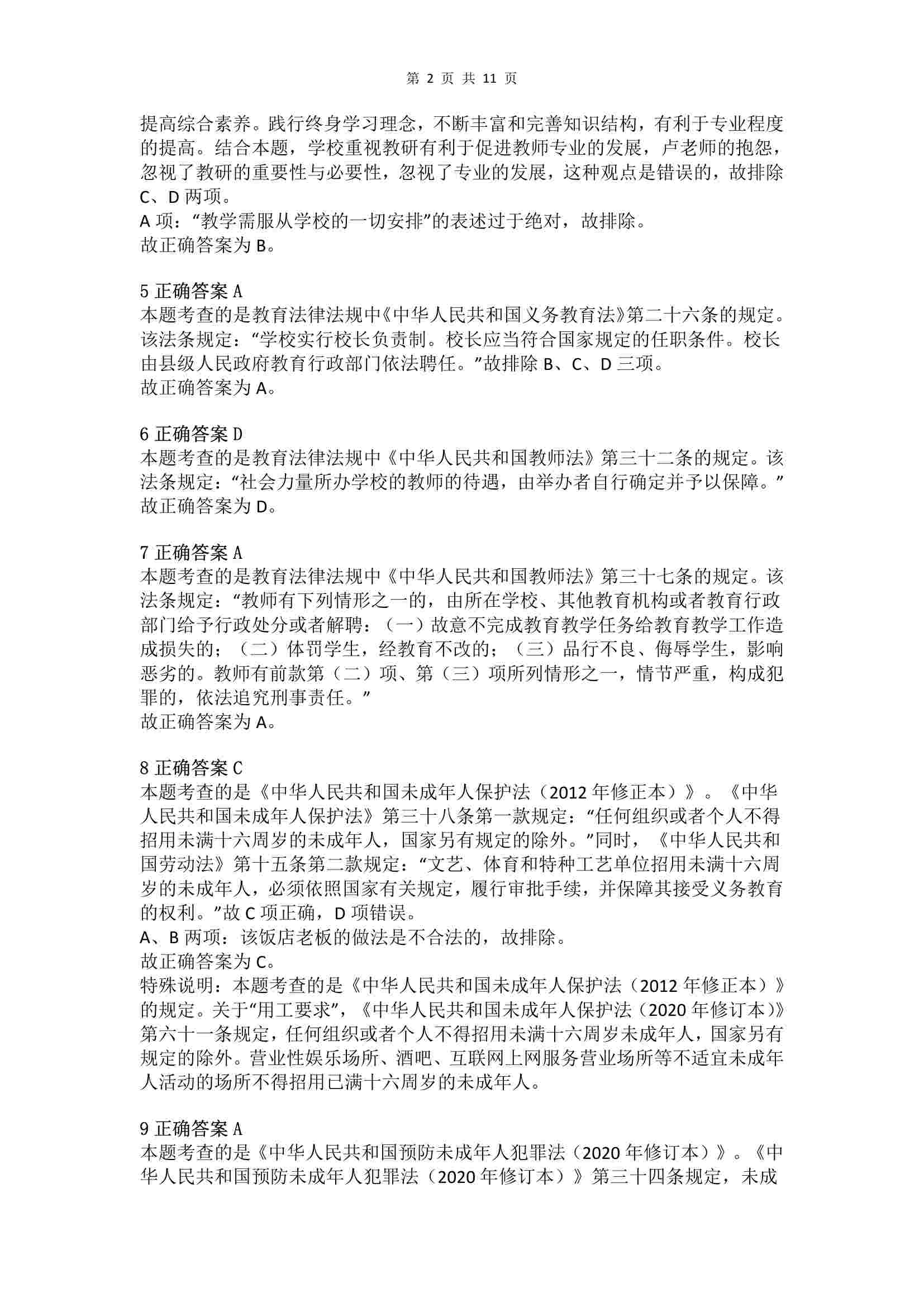 第2页 共11页

提高综合素养。践行终身学习理念，不断丰富和完善知识结构，有利于专业程度的提高。结合本题，学校重视教研有利于促进教师专业的发展，卢老师的抱怨，忽视了教研的重要性与必要性，忽视了专业的发展，这种观点是错误的，故排除C、D两项。
A项：“教学需服从学校的一切安排”的表述过于绝对，故排除。
故正确答案为B。

5正确答案A
本题考查的是教育法律法规中《中华人民共和国义务教育法》第二十六条的规定。该法条规定：“学校实行校长负责制。校长应当符合国家规定的任职条件。校长由县级人民政府教育行政部门依法聘任。”故排除B、C、D三项。
故正确答案为A。

6正确答案D
本题考查的是教育法律法规中《中华人民共和国教师法》第三十二条的规定。该法条规定：“社会力量所办学校的教师的待遇，由举办者自行确定并予以保障。”
故正确答案为D。

7正确答案A
本题考查的是教育法律法规中《中华人民共和国教师法》第三十七条的规定。该法条规定：“教师有下列情形之一的，由所在学校、其他教育机构或者教育行政部门给予行政处分或者解聘：（一）故意不完成教育教学任务给教育教学工作造成损失的；（二）体罚学生，经教育不改的；（三）品行不良、侮辱学生，影响恶劣的。教师有前款第（二）项、第（三）项所列情形之一，情节严重，构成犯罪的，依法追究刑事责任。”
故正确答案为A。

8正确答案C
本题考查的是《中华人民共和国未成年人保护法（2012年修正本）》。《中华人民共和国未成年人保护法》第三十八条第一款规定：“任何组织或者个人不得招用未满十六周岁的未成年人，国家另有规定的除外。”同时，《中华人民共和国劳动法》第十五条第二款规定：“文艺、体育和特种工艺单位招用未满十六周岁的未成年人，必须依照国家有关规定，履行审批手续，并保障其接受义务教育的权利。”故C项正确，D项错误。
A、B两项：该饭店老板的做法是不合法的，故排除。
故正确答案为C。
特殊说明：本题考查的是《中华人民共和国未成年人保护法（2012年修正本）》的规定。关于“用工要求”，《中华人民共和国未成年人保护法（2020年修订本）》第六十一条规定，任何组织或者个人不得招用未满十六周岁未成年人，国家另有规定的除外。营业性娱乐场所、酒吧、互联网上网服务营业场所等不适宜未成年人活动的场所不得招用已满十六周岁的未成年人。

9正确答案A
本题考查的是《中华人民共和国预防未成年人犯罪法（2020年修订本）》。《中华人民共和国预防未成年人犯罪法（2020年修订本）》第三十四条规定，未成